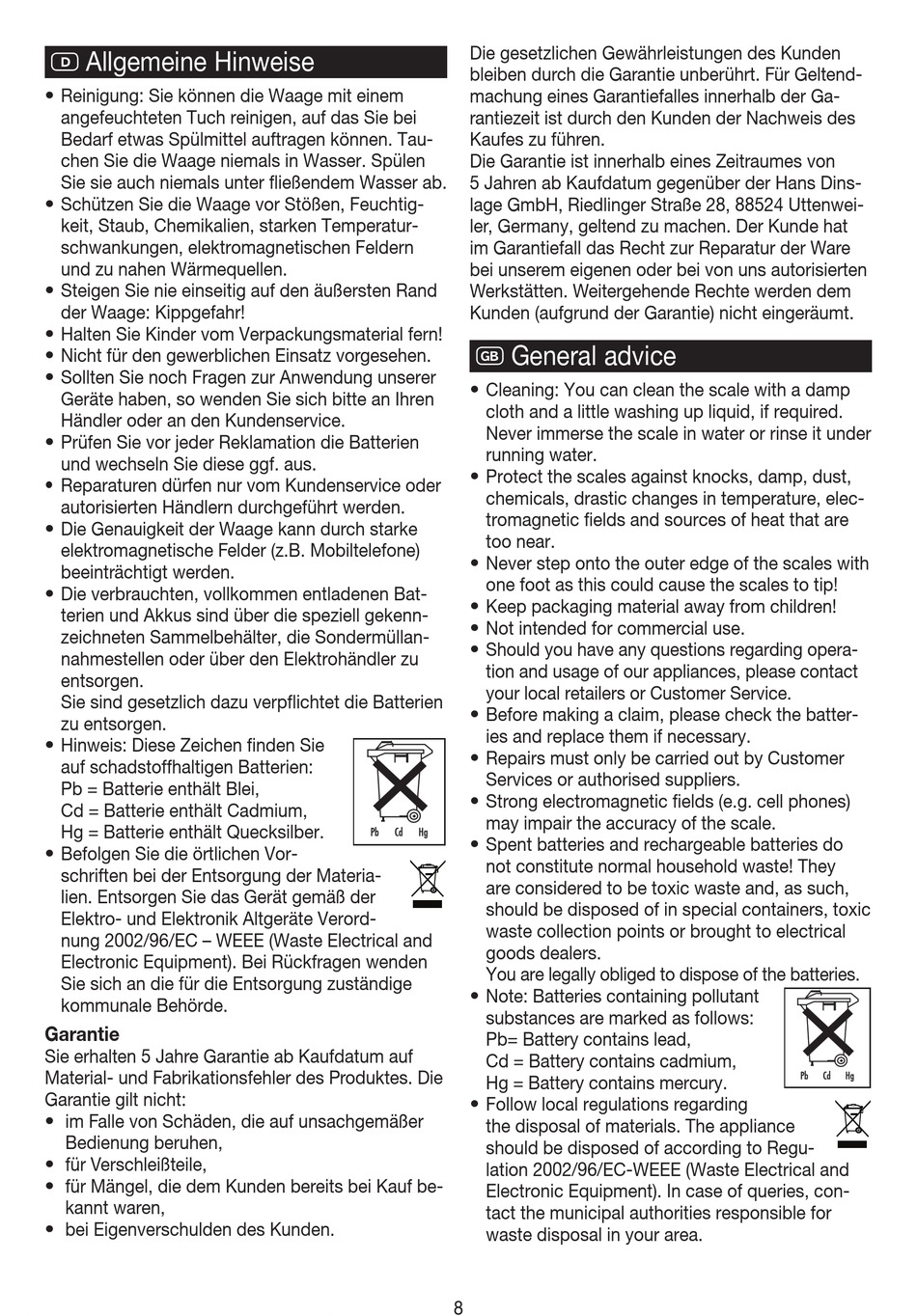 D Allgemeine Hinweise

• Reinigung: Sie können die Waage mit einem angefeuchteten Tuch reinigen, auf das Sie bei Bedarf etwas Spülmittel auftragen können. Tauchen Sie die Waage niemals in Wasser. Spülen Sie sie auch niemals unter fließendem Wasser ab.
• Schützen Sie die Waage vor Stößen, Feuchtigkeit, Staub, Chemikalien, starken Temperaturschwankungen, elektromagnetischen Feldern und zu nahen Wärmequellen.
• Steigen Sie nie einseitig auf den äußersten Rand der Waage: Kippgefahr!
• Halten Sie Kinder vom Verpackungsmaterial fern!
• Nicht für den gewerblichen Einsatz vorgesehen.
• Sollten Sie noch Fragen zur Anwendung unserer Geräte haben, so wenden Sie sich bitte an Ihren Händler oder an den Kundenservice.
• Prüfen Sie vor jeder Reklamation die Batterien und wechseln Sie diese ggf. aus.
• Reparaturen dürfen nur vom Kundenservice oder autorisierten Händlern durchgeführt werden.
• Die Genauigkeit der Waage kann durch starke elektromagnetische Felder (z.B. Mobiltelefone) beeinträchtigt werden.
• Die verbrauchten, vollkommen entladenen Batterien und Akkus sind über die speziell gekennzeichneten Sammelbehälter, die Sondermüllannahmestellen oder über den Elektrohändler zu entsorgen.
Sie sind gesetzlich dazu verpflichtet die Batterien zu entsorgen.
• Hinweis: Diese Zeichen finden Sie auf schadstoffhaltigen Batterien:
Pb = Batterie enthält Blei,
Cd = Batterie enthält Cadmium,
Hg = Batterie enthält Quecksilber.
Pb Cd Hg
• Befolgen Sie die örtlichen Vorschriften bei der Entsorgung der Materialien. Entsorgen Sie das Gerät gemäß der Elektro- und Elektronik Altgeräte Verordnung 2002/96/EC – WEEE (Waste Electrical and Electronic Equipment). Bei Rückfragen wenden Sie sich an die für die Entsorgung zuständige kommunale Behörde.

Garantie
Sie erhalten 5 Jahre Garantie ab Kaufdatum auf Material- und Fabrikationsfehler des Produktes. Die Garantie gilt nicht:
• im Falle von Schäden, die auf unsachgemäßer Bedienung beruhen,
• für Verschleißteile,
• für Mängel, die dem Kunden bereits bei Kauf bekannt waren,
• bei Eigenverschulden des Kunden.

Die gesetzlichen Gewährleistungen des Kunden bleiben durch die Garantie unberührt. Für Geltendmachung eines Garantiefalles innerhalb der Garantiezeit ist durch den Kunden der Nachweis des Kaufes zu führen.
Die Garantie ist innerhalb eines Zeitraumes von 5 Jahren ab Kaufdatum gegenüber der Hans Dinslage GmbH, Riedlinger Straße 28, 88524 Uttenweiler, Germany, geltend zu machen. Der Kunde hat im Garantiefall das Recht zur Reparatur der Ware bei unserem eigenen oder bei von uns autorisierten Werkstätten. Weitergehende Rechte werden dem Kunden (aufgrund der Garantie) nicht eingeräumt.

GB General advice

• Cleaning: You can clean the scale with a damp cloth and a little washing up liquid, if required. Never immerse the scale in water or rinse it under running water.
• Protect the scales against knocks, damp, dust, chemicals, drastic changes in temperature, electromagnetic fields and sources of heat that are too near.
• Never step onto the outer edge of the scales with one foot as this could cause the scales to tip!
• Keep packaging material away from children!
• Not intended for commercial use.
• Should you have any questions regarding operation and usage of our appliances, please contact your local retailers or Customer Service.
• Before making a claim, please check the batteries and replace them if necessary.
• Repairs must only be carried out by Customer Services or authorised suppliers.
• Strong electromagnetic fields (e.g. cell phones) may impair the accuracy of the scale.
• Spent batteries and rechargeable batteries do not constitute normal household waste! They are considered to be toxic waste and, as such, should be disposed of in special containers, toxic waste collection points or brought to electrical goods dealers.
You are legally obliged to dispose of the batteries.
• Note: Batteries containing pollutant substances are marked as follows:
Pb= Battery contains lead,
Cd = Battery contains cadmium,
Hg = Battery contains mercury.
Pb Cd Hg
• Follow local regulations regarding the disposal of materials. The appliance should be disposed of according to Regulation 2002/96/EC-WEEE (Waste Electrical and Electronic Equipment). In case of queries, contact the municipal authorities responsible for waste disposal in your area.

8